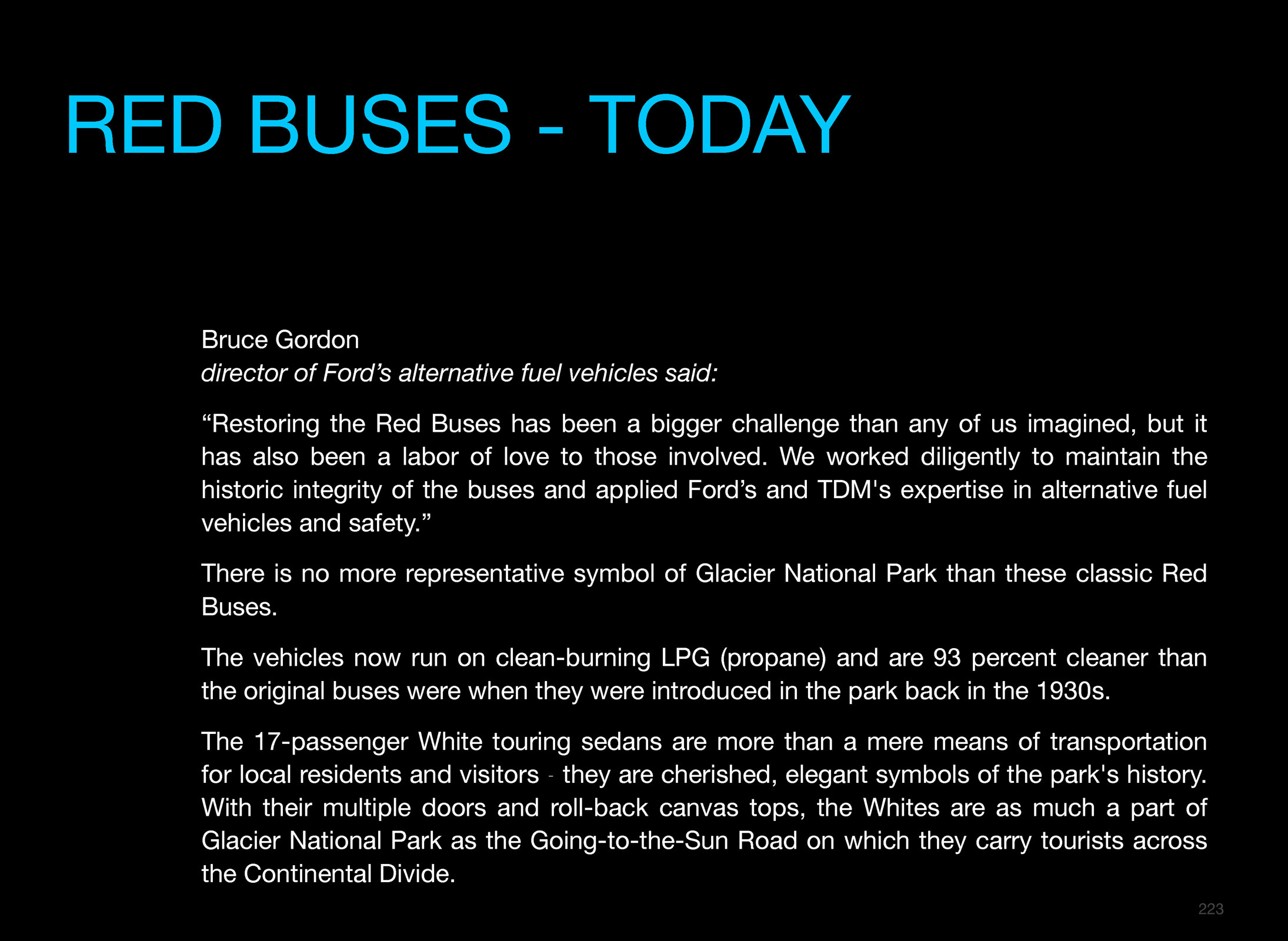 RED BUSES - TODAY

Bruce Gordon
director of Ford's alternative fuel vehicles said:

"Restoring the Red Buses has been a bigger challenge than any of us imagined, but it has also been a labor of love to those involved. We worked diligently to maintain the historic integrity of the buses and applied Ford's and TDM's expertise in alternative fuel vehicles and safety."

There is no more representative symbol of Glacier National Park than these classic Red Buses.

The vehicles now run on clean-burning LPG (propane) and are 93 percent cleaner than the original buses were when they were introduced in the park back in the 1930s.

The 17-passenger White touring sedans are more than a mere means of transportation for local residents and visitors - they are cherished, elegant symbols of the park's history. With their multiple doors and roll-back canvas tops, the Whites are as much a part of Glacier National Park as the Going-to-the-Sun Road on which they carry tourists across the Continental Divide.

223